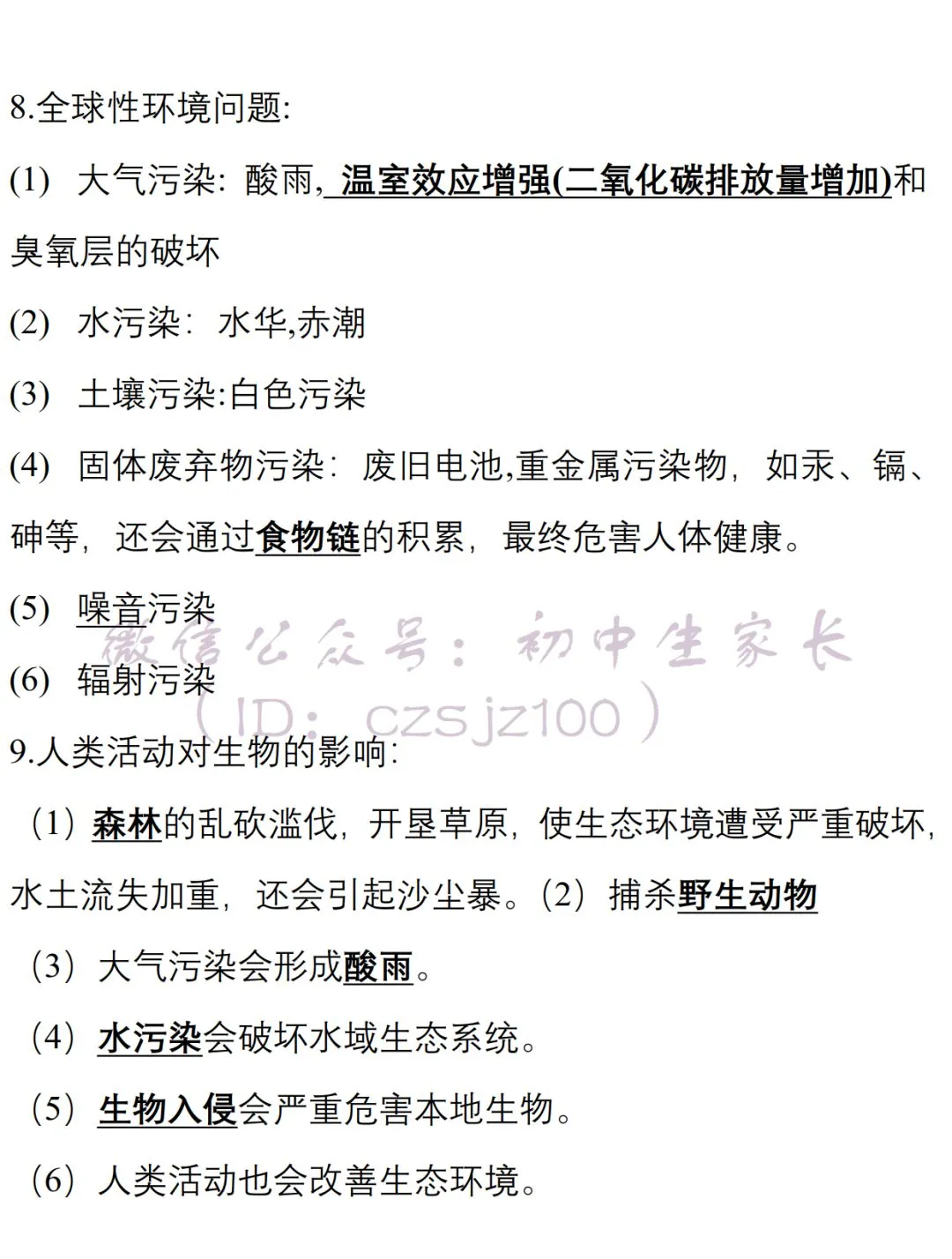 8.全球性环境问题:

(1) 大气污染: 酸雨, 温室效应增强(二氧化碳排放量增加)和臭氧层的破坏

(2) 水污染: 水华,赤潮

(3) 土壤污染:白色污染

(4) 固体废弃物污染: 废旧电池,重金属污染物, 如汞、镉、砷等, 还会通过食物链的积累, 最终危害人体健康。

(5) 噪音污染

微信公众号: 初中生家长

(6) 辐射污染

(ID: czsjz100)

9.人类活动对生物的影响:

(1) 森林的乱砍滥伐, 开垦草原, 使生态环境遭受严重破坏, 水土流失加重, 还会引起沙尘暴。(2) 捕杀野生动物

(3) 大气污染会形成酸雨。

(4) 水污染会破坏水域生态系统。

(5) 生物入侵会严重危害本地生物。

(6) 人类活动也会改善生态环境。